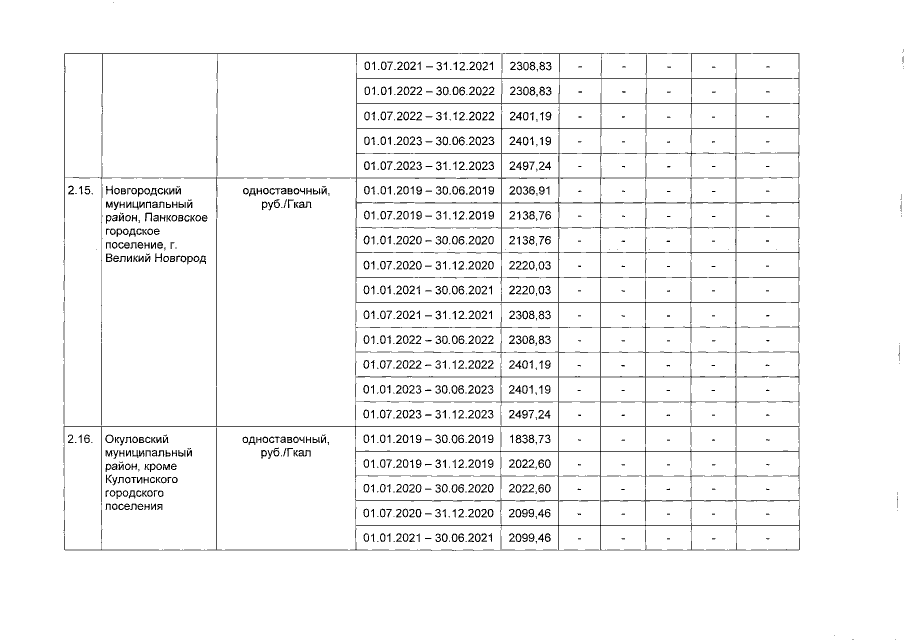 | | | | | | | | | | |
|---|---|---|---|---|---|---|---|---|---|
| | | | 01.07.2021 – 31.12.2021 | 2308,83 | - | - | - | - | - |
| | | | 01.01.2022 – 30.06.2022 | 2308,83 | - | - | - | - | - |
| | | | 01.07.2022 – 31.12.2022 | 2401,19 | - | - | - | - | - |
| | | | 01.01.2023 – 30.06.2023 | 2401,19 | - | - | - | - | - |
| | | | 01.07.2023 – 31.12.2023 | 2497,24 | - | - | - | - | - |
| 2.15. | Новгородский муниципальный район, Панковское городское поселение, г. Великий Новгород | одноставочный, руб./Гкал | 01.01.2019 – 30.06.2019 | 2036,91 | - | - | - | - | - |
| | | | 01.07.2019 – 31.12.2019 | 2138,76 | - | - | - | - | - |
| | | | 01.01.2020 – 30.06.2020 | 2138,76 | - | - | - | - | - |
| | | | 01.07.2020 – 31.12.2020 | 2220,03 | - | - | - | - | - |
| | | | 01.01.2021 – 30.06.2021 | 2220,03 | - | - | - | - | - |
| | | | 01.07.2021 – 31.12.2021 | 2308,83 | - | - | - | - | - |
| | | | 01.01.2022 – 30.06.2022 | 2308,83 | - | - | - | - | - |
| | | | 01.07.2022 – 31.12.2022 | 2401,19 | - | - | - | - | - |
| | | | 01.01.2023 – 30.06.2023 | 2401,19 | - | - | - | - | - |
| | | | 01.07.2023 – 31.12.2023 | 2497,24 | - | - | - | - | - |
| 2.16. | Окуловский муниципальный район, кроме Кулотинского городского поселения | одноставочный, руб./Гкал | 01.01.2019 – 30.06.2019 | 1838,73 | - | - | - | - | - |
| | | | 01.07.2019 – 31.12.2019 | 2022,60 | - | - | - | - | - |
| | | | 01.01.2020 – 30.06.2020 | 2022,60 | - | - | - | - | - |
| | | | 01.07.2020 – 31.12.2020 | 2099,46 | - | - | - | - | - |
| | | | 01.01.2021 – 30.06.2021 | 2099,46 | - | - | - | - | - |